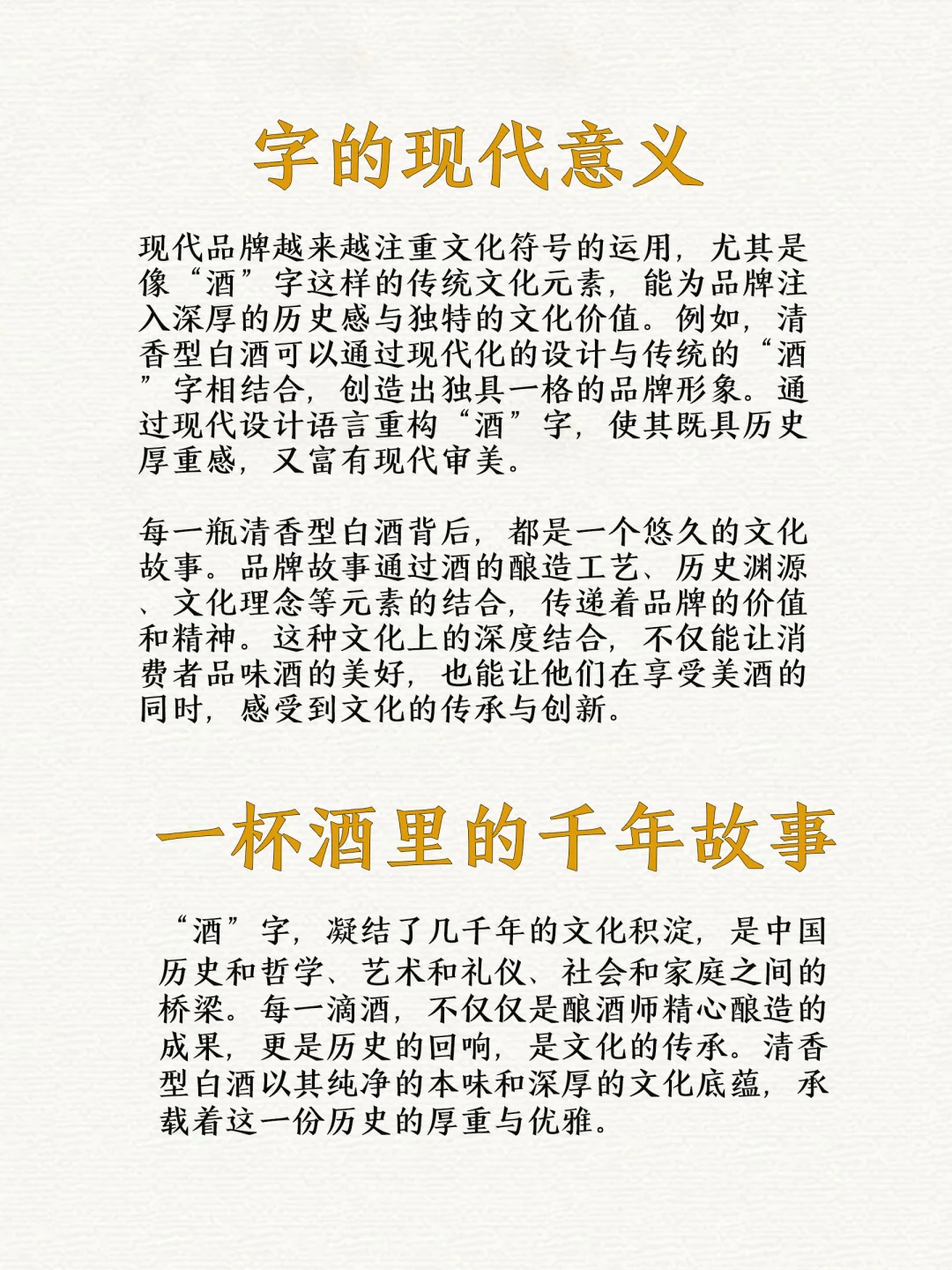 字的现代意义

现代品牌越来越注重文化符号的运用，尤其是像“酒”字这样的传统文化元素，能为品牌注入深厚的历史感与独特的文化价值。例如，清香型白酒可以通过现代化的设计与传统的“酒”字相结合，创造出独具一格的品牌形象。通过现代设计语言重构“酒”字，使其既具历史厚重感，又富有现代审美。

每一瓶清香型白酒背后，都是一个悠久的文化故事。品牌故事通过酒的酿造工艺、历史渊源、文化理念等元素的结合，传递着品牌的价值和精神。这种文化上的深度结合，不仅能让消费者品味酒的美好，也能让他们在享受美酒的同时，感受到文化的传承与创新。

一杯酒里的千年故事

“酒”字，凝结了几千年的文化积淀，是中国历史和哲学、艺术和礼仪、社会和家庭之间的桥梁。每一滴酒，不仅仅是酿酒师精心酿造的成果，更是历史的回响，是文化的传承。清香型白酒以其纯净的本味和深厚的文化底蕴，承载着这一份历史的厚重与优雅。